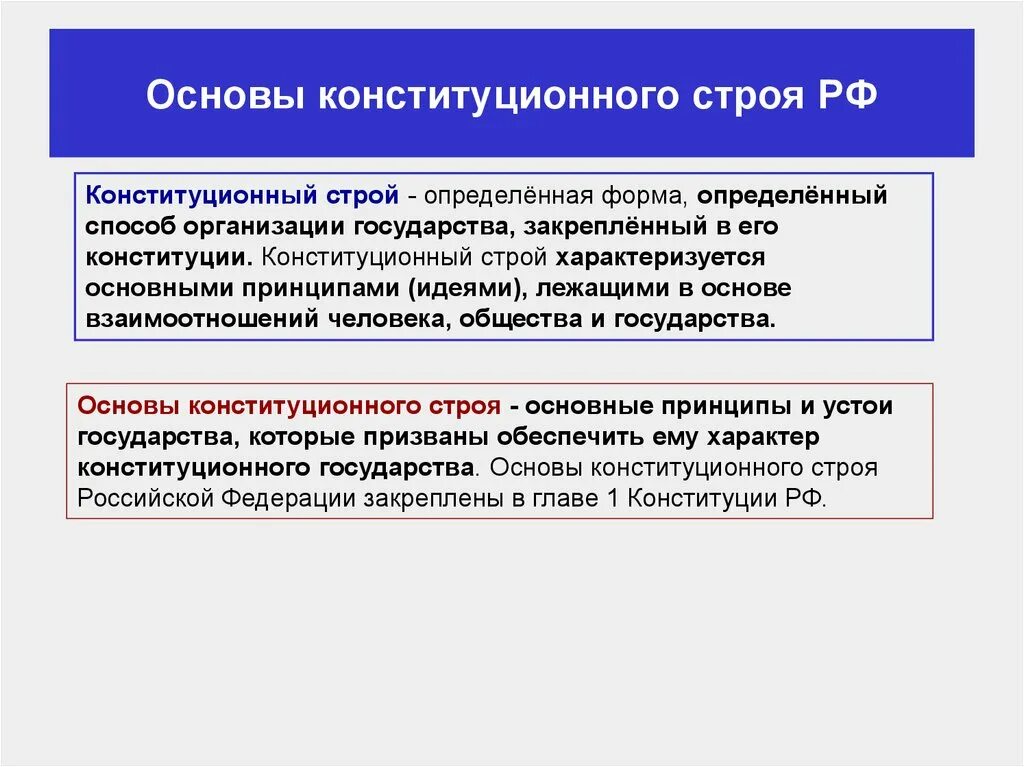 Основы конституционного строя РФ

Конституционный строй - определённая форма, определённый способ организации государства, закреплённый в его конституции. Конституционный строй характеризуется основными принципами (идеями), лежащими в основе взаимоотношений человека, общества и государства.

Основы конституционного строя - основные принципы и устои государства, которые призваны обеспечить ему характер конституционного государства. Основы конституционного строя Российской Федерации закреплены в главе 1 Конституции РФ.